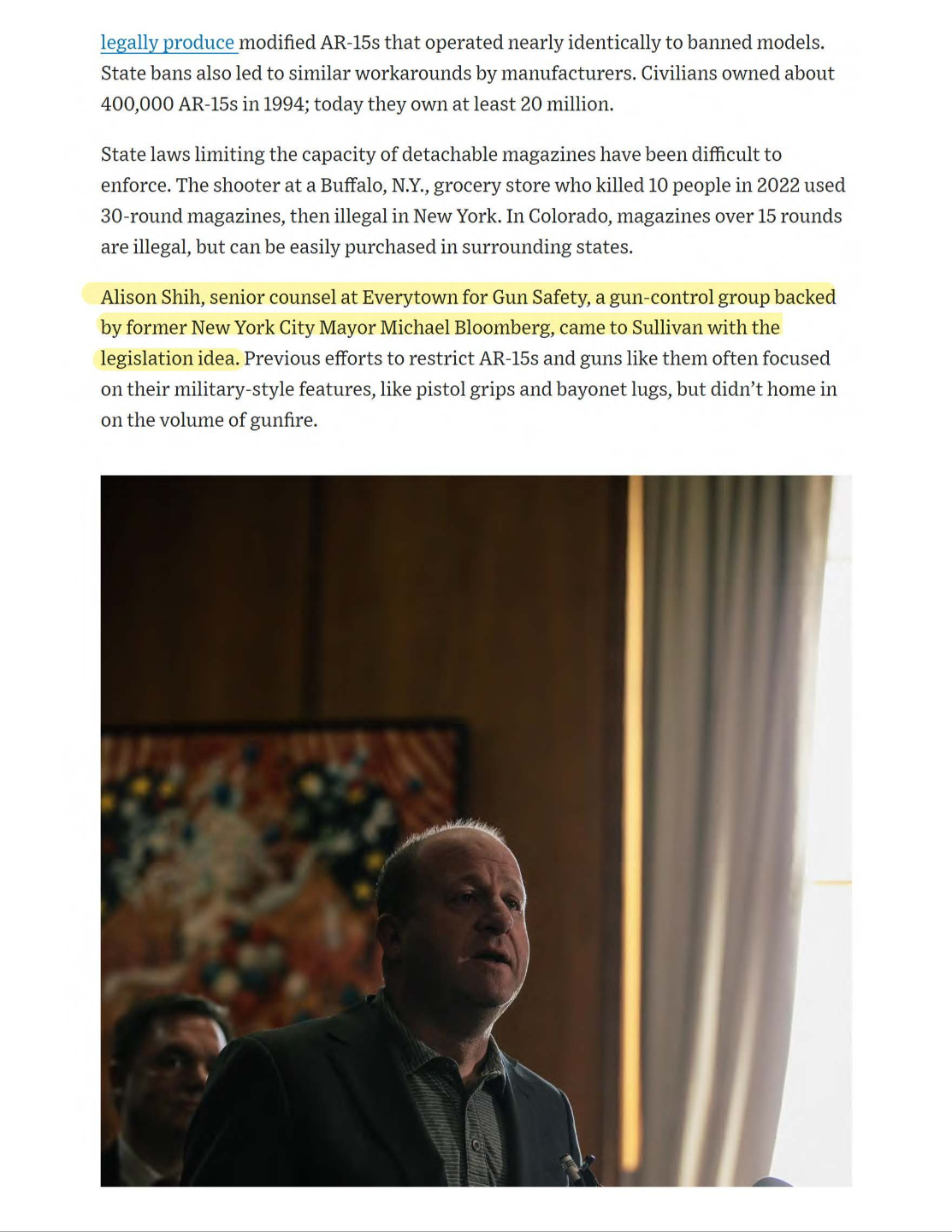 legally produce modified AR-15s that operated nearly identically to banned models. State bans also led to similar workarounds by manufacturers. Civilians owned about 400,000 AR-15s in 1994; today they own at least 20 million.

State laws limiting the capacity of detachable magazines have been difficult to enforce. The shooter at a Buffalo, N.Y., grocery store who killed 10 people in 2022 used 30-round magazines, then illegal in New York. In Colorado, magazines over 15 rounds are illegal, but can be easily purchased in surrounding states.

Alison Shih, senior counsel at Everytown for Gun Safety, a gun-control group backed by former New York City Mayor Michael Bloomberg, came to Sullivan with the legislation idea. Previous efforts to restrict AR-15s and guns like them often focused on their military-style features, like pistol grips and bayonet lugs, but didn't home in on the volume of gunfire.